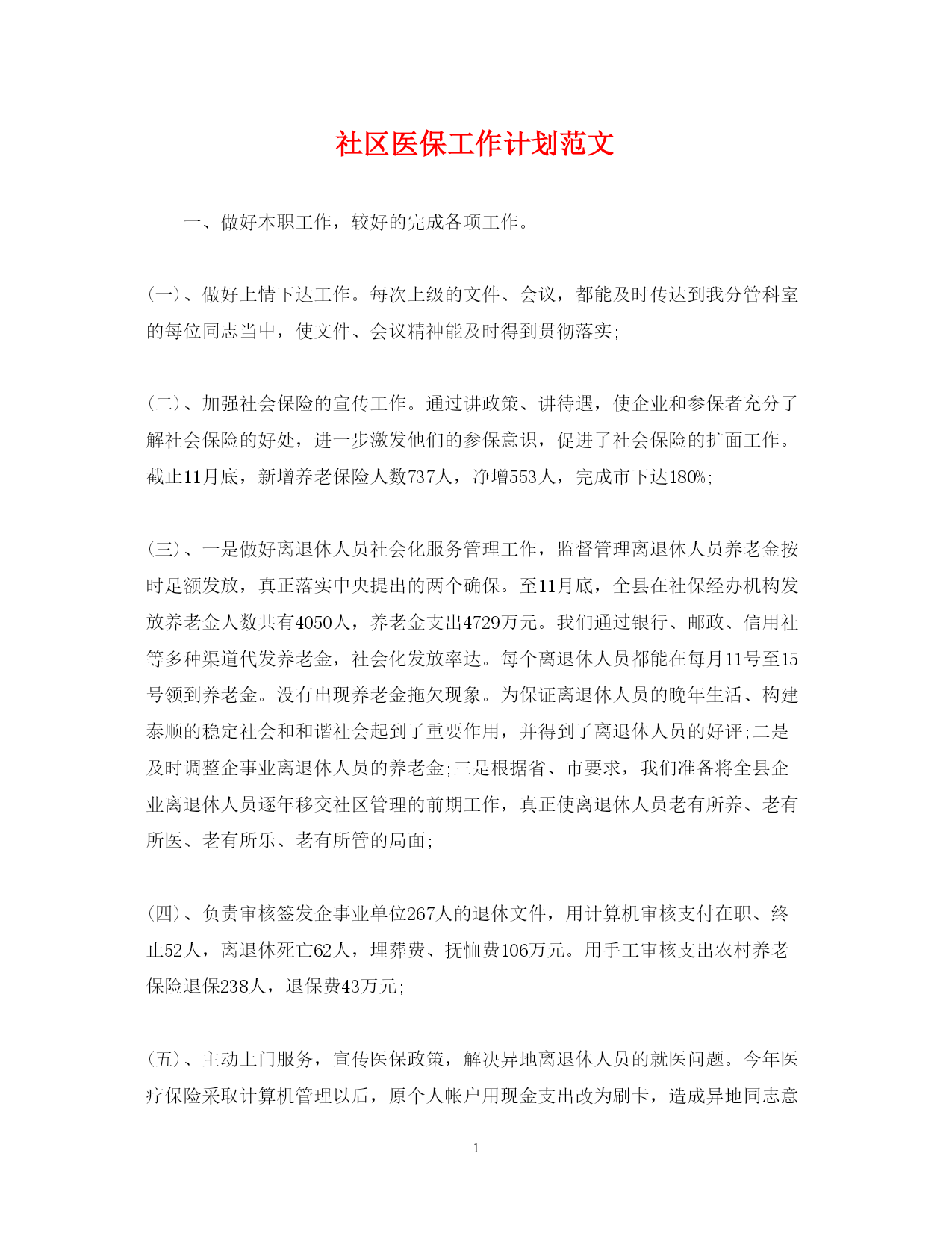 社区医保工作计划范文

一、做好本职工作，较好的完成各项工作。

(一)、做好上情下达工作。每次上级的文件、会议，都能及时传达到我分管科室的每位同志当中，使文件、会议精神能及时得到贯彻落实;

(二)、加强社会保险的宣传工作。通过讲政策、讲待遇，使企业和参保者充分了解社会保险的好处，进一步激发他们的参保意识，促进了社会保险的扩面工作。截止11月底，新增养老保险人数737人，净增553人，完成市下达180%;

(三)、一是做好离退休人员社会化服务管理工作，监督管理离退休人员养老金按时足额发放，真正落实中央提出的两个确保。至11月底，全县在社保经办机构发放养老金人数共有4050人，养老金支出4729万元。我们通过银行、邮政、信用社等多种渠道代发养老金，社会化发放率达。每个离退休人员都能在每月11号至15号领到养老金。没有出现养老金拖欠现象。为保证离退休人员的晚年生活、构建泰顺的稳定社会和和谐社会起到了重要作用，并得到了离退休人员的好评;二是及时调整企事业离退休人员的养老金;三是根据省、市要求，我们准备将全县企业离退休人员逐年移交社区管理的前期工作，真正使离退休人员老有所养、老有所医、老有所乐、老有所管的局面;

(四)、负责审核签发企事业单位267人的退休文件，用计算机审核支付在职、终止52人，离退休死亡62人，埋葬费、抚恤费106万元。用手工审核支出农村养老保险退保238人，退保费43万元;

(五)、主动上门服务，宣传医保政策，解决异地离退休人员的就医问题。今年医疗保险采取计算机管理以后，原个人帐户用现金支出改为刷卡，造成异地同志意

1